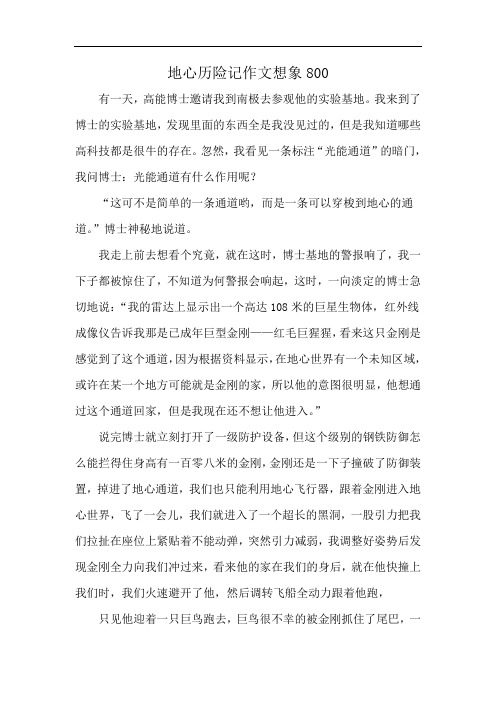 地心历险记作文想象800

有一天，高能博士邀请我到南极去参观他的实验基地。我来到了博士的实验基地，发现里面的东西全是我没见过的，但是我知道哪些高科技都是很牛的存在。忽然，我看见一条标注“光能通道”的暗门，我问博士：光能通道有什么作用呢？

“这可不是简单的一条通道哟，而是一条可以穿梭到地心的通道。”博士神秘地说道。

我走上前去想看个究竟，就在这时，博士基地的警报响了，我一下子都被惊住了，不知道为何警报会响起，这时，一向淡定的博士急切地说：“我的雷达上显示出一个高达108米的巨星生物体，红外线成像仪告诉我那是已成年巨型金刚——红毛巨猩猩，看来这只金刚是感觉到了这个通道，因为根据资料显示，在地心世界有一个未知区域，或许在某一个地方可能就是金刚的家，所以他的意图很明显，他想通过这个通道回家，但是我现在还不想让他进入。”

说完博士就立刻打开了一级防护设备，但这个级别的钢铁防御怎么能拦得住身高有一百零八米的金刚，金刚还是一下子撞破了防御装置，掉进了地心通道，我们也只能利用地心飞行器，跟着金刚进入地心世界，飞了一会儿，我们就进入了一个超长的黑洞，一股引力把我们拉扯在座位上紧贴着不能动弹，突然引力减弱，我调整好姿势后发现金刚全力向我们冲过来，看来他的家在我们的身后，就在他快撞上我们时，我们火速避开了他，然后调转飞船全动力跟着他跑，

只见他迎着一只巨鸟跑去，巨鸟很不幸的被金刚抓住了尾巴，一